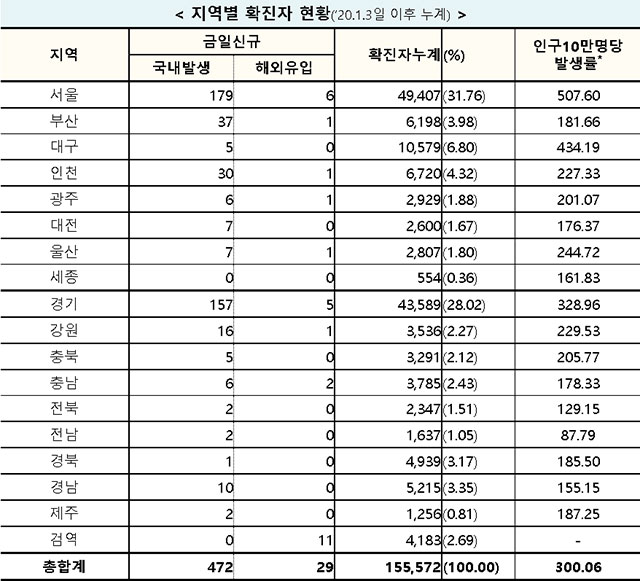 < 지역별 확진자 현황('20.1.3일 이후 누계) >

| 지역 | 금일신규 국내발생 | 금일신규 해외유입 | 확진자누계 | (%) | 인구10만명당 발생률* |
|---|---|---|---|---|---|
| 서울 | 179 | 6 | 49,407 | (31.76) | 507.60 |
| 부산 | 37 | 1 | 6,198 | (3.98) | 181.66 |
| 대구 | 5 | 0 | 10,579 | (6.80) | 434.19 |
| 인천 | 30 | 1 | 6,720 | (4.32) | 227.33 |
| 광주 | 6 | 1 | 2,929 | (1.88) | 201.07 |
| 대전 | 7 | 0 | 2,600 | (1.67) | 176.37 |
| 울산 | 7 | 1 | 2,807 | (1.80) | 244.72 |
| 세종 | 0 | 0 | 554 | (0.36) | 161.83 |
| 경기 | 157 | 5 | 43,589 | (28.02) | 328.96 |
| 강원 | 16 | 1 | 3,536 | (2.27) | 229.53 |
| 충북 | 5 | 0 | 3,291 | (2.12) | 205.77 |
| 충남 | 6 | 2 | 3,785 | (2.43) | 178.33 |
| 전북 | 2 | 0 | 2,347 | (1.51) | 129.15 |
| 전남 | 2 | 0 | 1,637 | (1.05) | 87.79 |
| 경북 | 1 | 0 | 4,939 | (3.17) | 185.50 |
| 경남 | 10 | 0 | 5,215 | (3.35) | 155.15 |
| 제주 | 2 | 0 | 1,256 | (0.81) | 187.25 |
| 검역 | 0 | 11 | 4,183 | (2.69) | - |
| 총합계 | 472 | 29 | 155,572 | (100.00) | 300.06 |